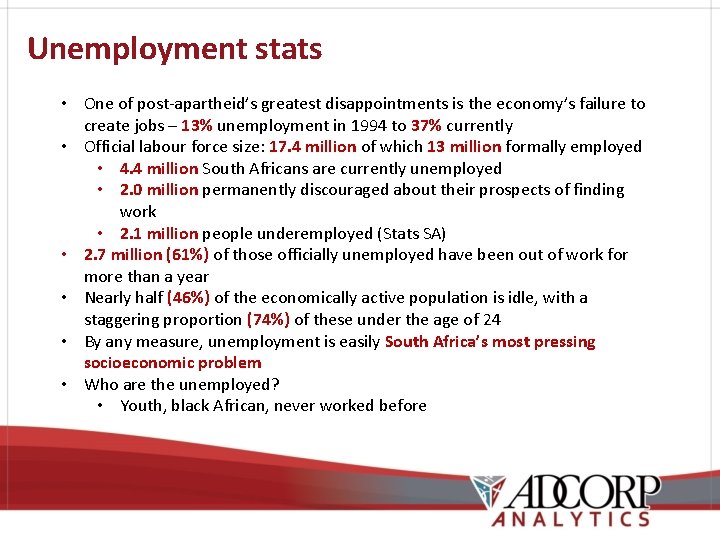 Unemployment stats

• One of post-apartheid's greatest disappointments is the economy's failure to create jobs – 13% unemployment in 1994 to 37% currently
• Official labour force size: 17.4 million of which 13 million formally employed
  • 4.4 million South Africans are currently unemployed
  • 2.0 million permanently discouraged about their prospects of finding work
  • 2.1 million people underemployed (Stats SA)
• 2.7 million (61%) of those officially unemployed have been out of work for more than a year
• Nearly half (46%) of the economically active population is idle, with a staggering proportion (74%) of these under the age of 24
• By any measure, unemployment is easily South Africa's most pressing socioeconomic problem
• Who are the unemployed?
  • Youth, black African, never worked before

ADCORP
ANALYTICS